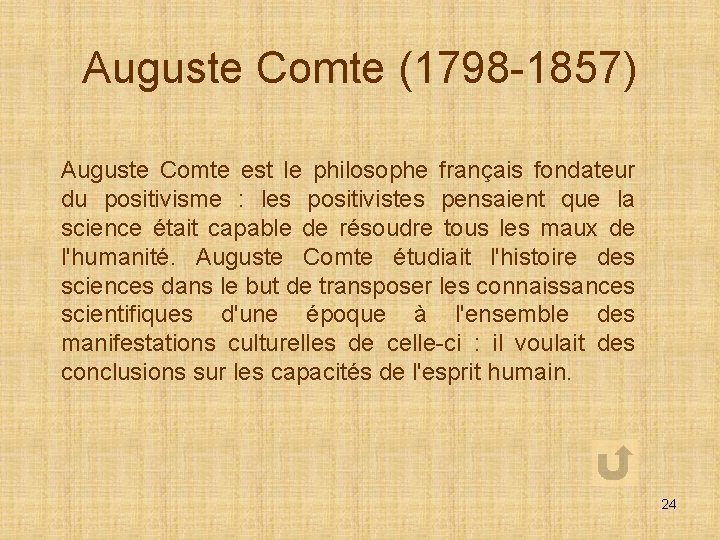 Auguste Comte (1798-1857)

Auguste Comte est le philosophe français fondateur du positivisme : les positivistes pensaient que la science était capable de résoudre tous les maux de l'humanité. Auguste Comte étudiait l'histoire des sciences dans le but de transposer les connaissances scientifiques d'une époque à l'ensemble des manifestations culturelles de celle-ci : il voulait des conclusions sur les capacités de l'esprit humain.

24